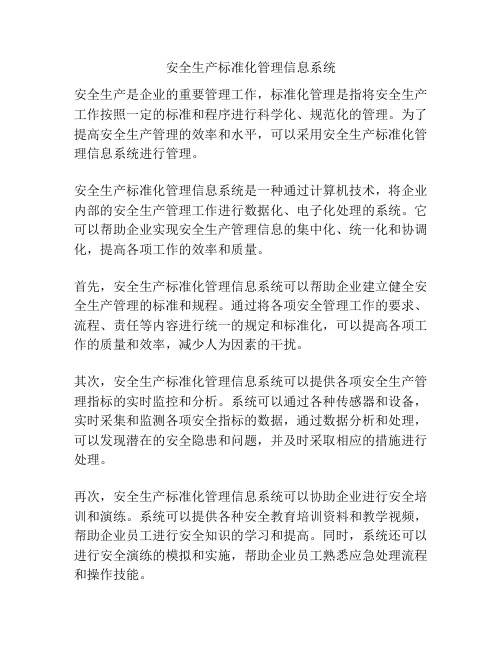 安全生产标准化管理信息系统

安全生产是企业的重要管理工作，标准化管理是指将安全生产工作按照一定的标准和程序进行科学化、规范化的管理。为了提高安全生产管理的效率和水平，可以采用安全生产标准化管理信息系统进行管理。

安全生产标准化管理信息系统是一种通过计算机技术，将企业内部的安全生产管理工作进行数据化、电子化处理的系统。它可以帮助企业实现安全生产管理信息的集中化、统一化和协调化，提高各项工作的效率和质量。

首先，安全生产标准化管理信息系统可以帮助企业建立健全安全生产管理的标准和规程。通过将各项安全管理工作的要求、流程、责任等内容进行统一的规定和标准化，可以提高各项工作的质量和效率，减少人为因素的干扰。

其次，安全生产标准化管理信息系统可以提供各项安全生产管理指标的实时监控和分析。系统可以通过各种传感器和设备，实时采集和监测各项安全指标的数据，通过数据分析和处理，可以发现潜在的安全隐患和问题，并及时采取相应的措施进行处理。

再次，安全生产标准化管理信息系统可以协助企业进行安全培训和演练。系统可以提供各种安全教育培训资料和教学视频，帮助企业员工进行安全知识的学习和提高。同时，系统还可以进行安全演练的模拟和实施，帮助企业员工熟悉应急处理流程和操作技能。